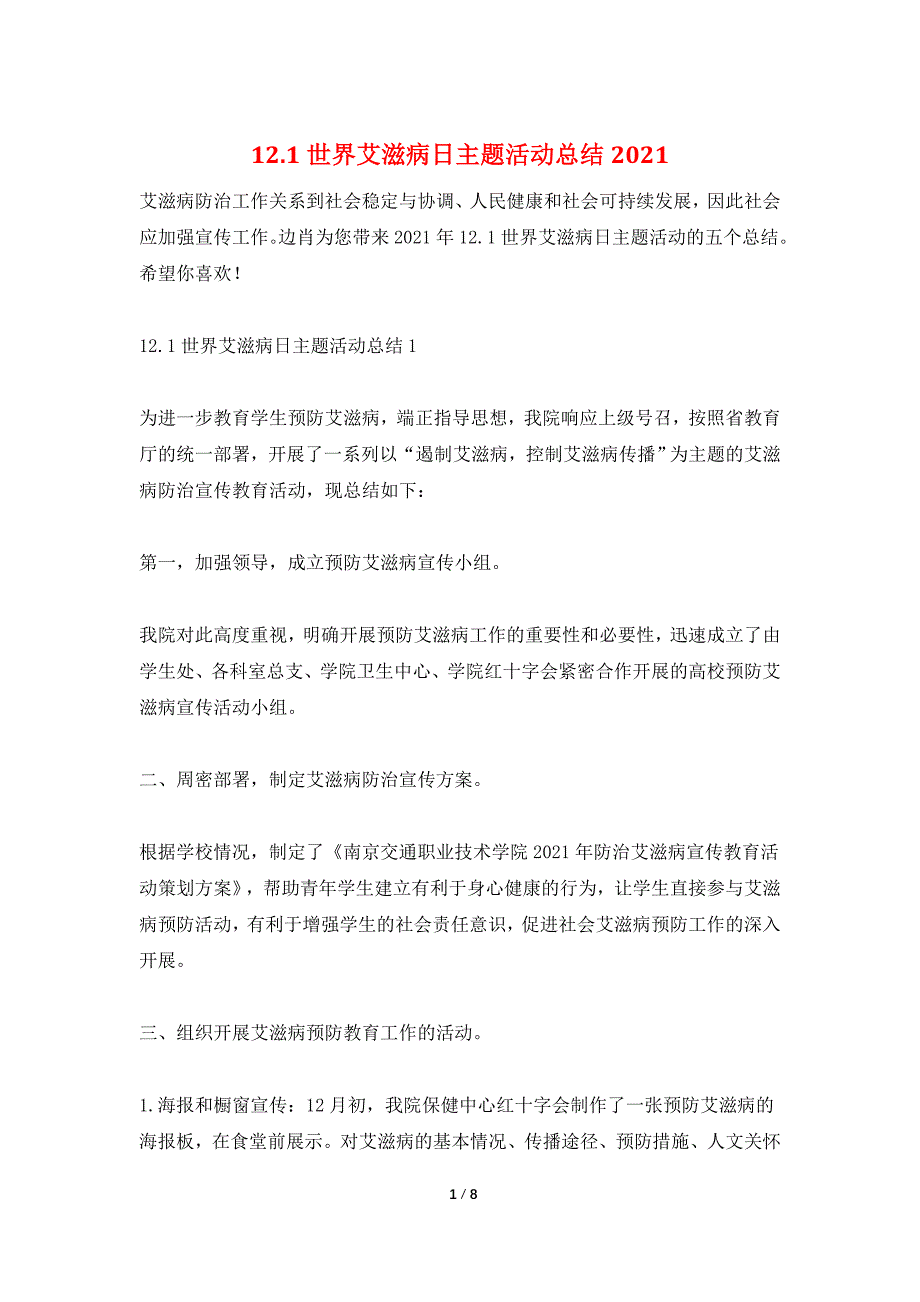 12.1 世界艾滋病日主题活动总结 2021

艾滋病防治工作关系到社会稳定与协调、人民健康和社会可持续发展，因此社会应加强宣传工作。边肖为您带来 2021 年 12.1 世界艾滋病日主题活动的五个总结。希望你喜欢！

12.1 世界艾滋病日主题活动总结 1

为进一步教育学生预防艾滋病，端正指导思想，我院响应上级号召，按照省教育厅的统一部署，开展了一系列以“遏制艾滋病，控制艾滋病传播”为主题的艾滋病防治宣传教育活动，现总结如下：

第一，加强领导，成立预防艾滋病宣传小组。

我院对此高度重视，明确开展预防艾滋病工作的重要性和必要性，迅速成立了由学生处、各科室总支、学院卫生中心、学院红十字会紧密合作开展的高校预防艾滋病宣传活动小组。

二、周密部署，制定艾滋病防治宣传方案。

根据学校情况，制定了《南京交通职业技术学院 2021 年防治艾滋病宣传教育活动策划方案》，帮助青年学生建立有利于身心健康的行为，让学生直接参与艾滋病预防活动，有利于增强学生的社会责任意识，促进社会艾滋病预防工作的深入开展。

三、组织开展艾滋病预防教育工作的活动。

1.海报和橱窗宣传：12 月初，我院保健中心红十字会制作了一张预防艾滋病的海报板，在食堂前展示。对艾滋病的基本情况、传播途径、预防措施、人文关怀

1 / 8